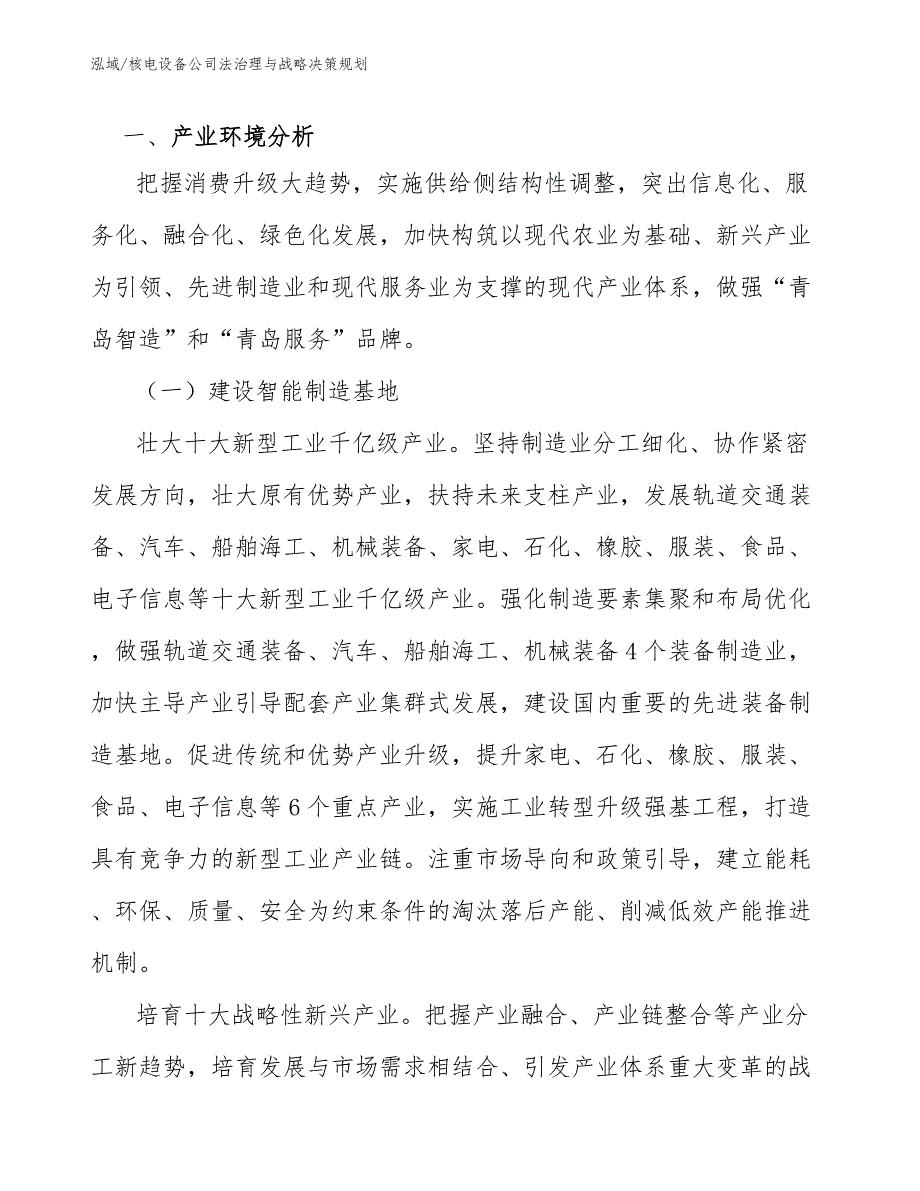 泓域/核电设备公司法治理与战略决策规划

一、产业环境分析

把握消费升级大趋势，实施供给侧结构性调整，突出信息化、服务化、融合化、绿色化发展，加快构筑以现代农业为基础、新兴产业为引领、先进制造业和现代服务业为支撑的现代产业体系，做强“青岛智造”和“青岛服务”品牌。

（一）建设智能制造基地

壮大十大新型工业千亿级产业。坚持制造业分工细化、协作紧密发展方向，壮大原有优势产业，扶持未来支柱产业，发展轨道交通装备、汽车、船舶海工、机械装备、家电、石化、橡胶、服装、食品、电子信息等十大新型工业千亿级产业。强化制造要素集聚和布局优化，做强轨道交通装备、汽车、船舶海工、机械装备4个装备制造业，加快主导产业引导配套产业集群式发展，建设国内重要的先进装备制造基地。促进传统和优势产业升级，提升家电、石化、橡胶、服装、食品、电子信息等6个重点产业，实施工业转型升级强基工程，打造具有竞争力的新型工业产业链。注重市场导向和政策引导，建立能耗、环保、质量、安全为约束条件的淘汰落后产能、削减低效产能推进机制。

培育十大战略性新兴产业。把握产业融合、产业链整合等产业分工新趋势，培育发展与市场需求相结合、引发产业体系重大变革的战